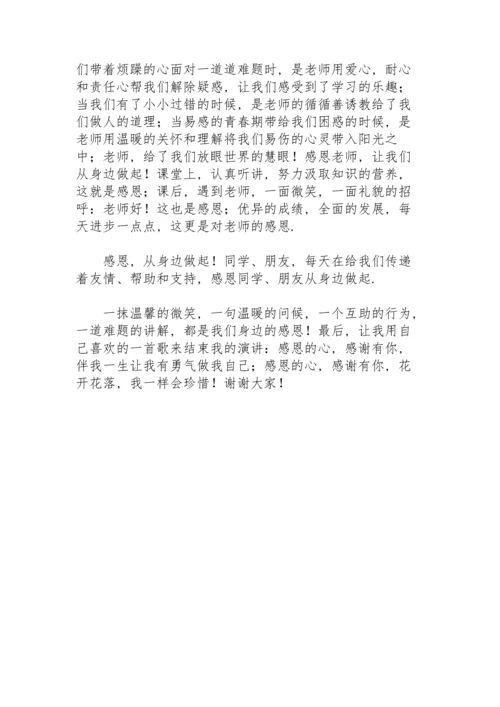 们带着烦躁的心面对一道道难题时，是老师用爱心，耐心和责任心帮我们解除疑惑，让我们感受到了学习的乐趣；当我们有了小小过错的时候，是老师的循循善诱教给了我们做人的道理；当易感的青春期带给我们困惑的时候，是老师用温暖的关怀和理解将我们易伤的心灵带入阳光之中；老师，给了我们放眼世界的慧眼！感恩老师，让我们从身边做起！课堂上，认真听讲，努力汲取知识的营养，这就是感恩；课后，遇到老师，一面微笑，一面礼貌的招呼：老师好！这也是感恩；优异的成绩，全面的发展，每天进步一点点，这更是对老师的感恩.

感恩，从身边做起！同学、朋友，每天在给我们传递着友情、帮助和支持，感恩同学、朋友从身边做起.

一抹温馨的微笑，一句温暖的问候，一个互助的行为，一道难题的讲解，都是我们身边的感恩！最后，让我用自己喜欢的一首歌来结束我的演讲：感恩的心，感谢有你，伴我一生让我有勇气做我自己；感恩的心，感谢有你，花开花落，我一样会珍惜！谢谢大家！